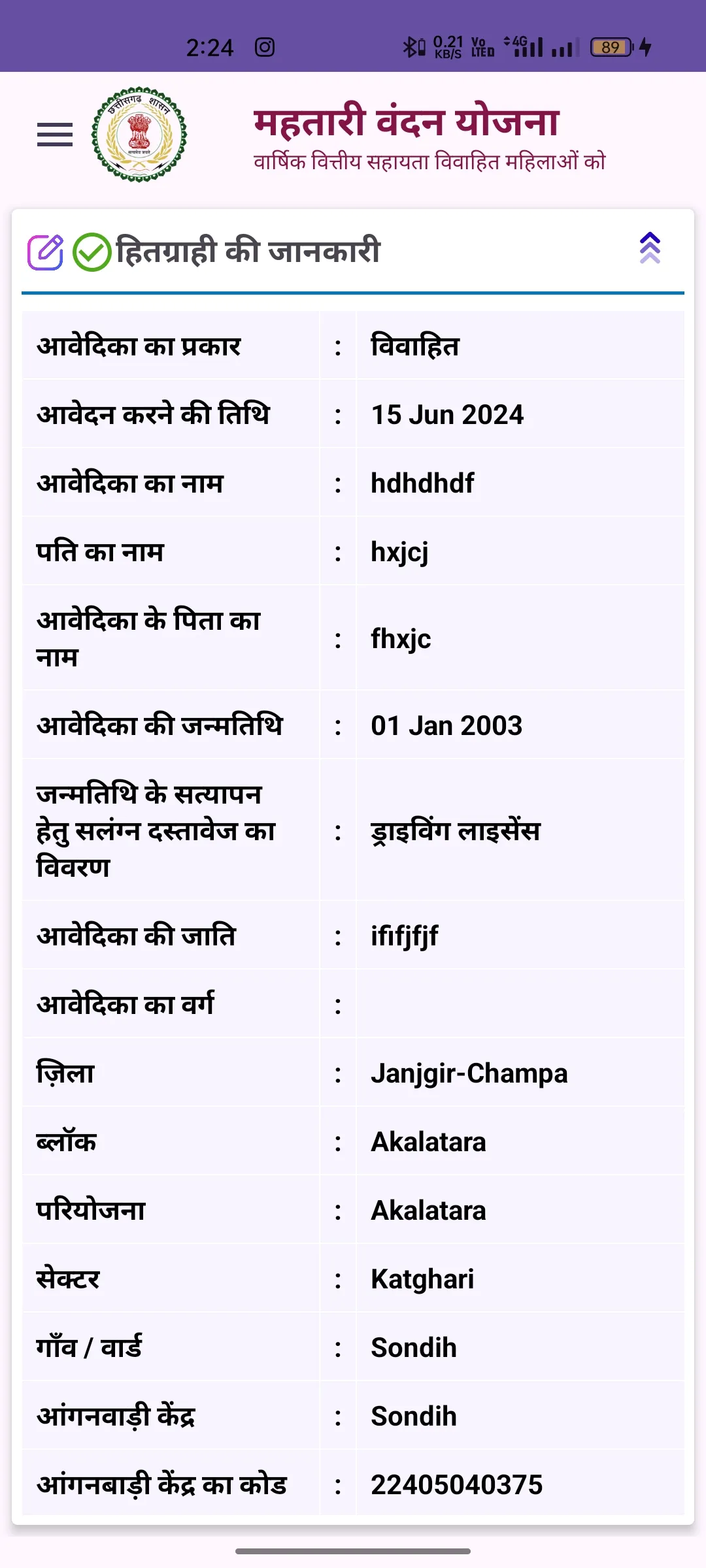 2:24 0.21 KB/S Vo LTE 4G 89

छत्तीसगढ़ शासन

महतारी वंदन योजना
वार्षिक वित्तीय सहायता विवाहित महिलाओं को

हितग्राही की जानकारी

| | | |
|---|---|---|
| आवेदिका का प्रकार | : | विवाहित |
| आवेदन करने की तिथि | : | 15 Jun 2024 |
| आवेदिका का नाम | : | hdhdhdf |
| पति का नाम | : | hxjcj |
| आवेदिका के पिता का नाम | : | fhxjc |
| आवेदिका की जन्मतिथि | : | 01 Jan 2003 |
| जन्मतिथि के सत्यापन हेतु सलंग्न दस्तावेज का विवरण | : | ड्राइविंग लाइसेंस |
| आवेदिका की जाति | : | ififjfjf |
| आवेदिका का वर्ग | : | |
| ज़िला | : | Janjgir-Champa |
| ब्लॉक | : | Akalatara |
| परियोजना | : | Akalatara |
| सेक्टर | : | Katghari |
| गाँव / वार्ड | : | Sondih |
| आंगनवाड़ी केंद्र | : | Sondih |
| आंगनबाड़ी केंद्र का कोड | : | 22405040375 |